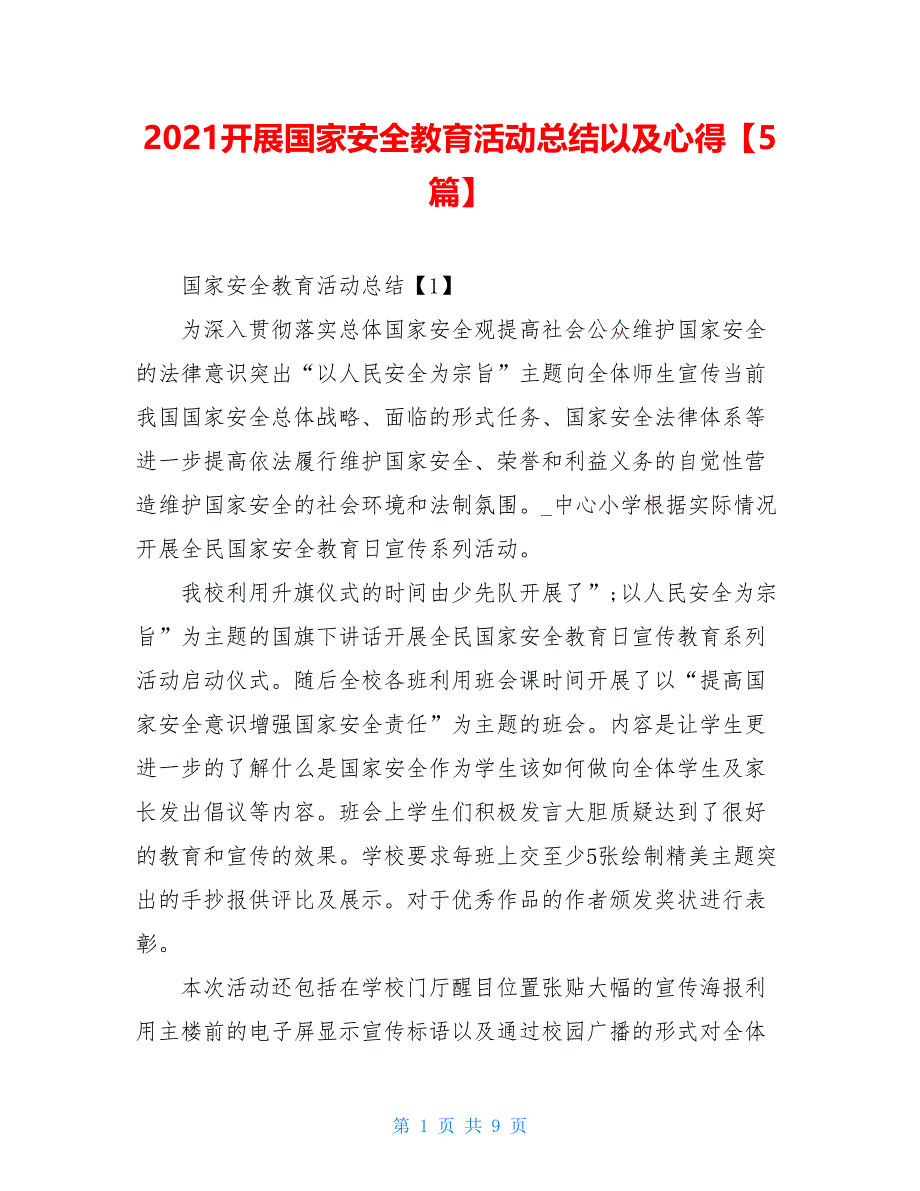 2021开展国家安全教育活动总结以及心得【5篇】

国家安全教育活动总结【1】

为深入贯彻落实总体国家安全观提高社会公众维护国家安全的法律意识突出“以人民安全为宗旨”主题向全体师生宣传当前我国国家安全总体战略、面临的形式任务、国家安全法律体系等进一步提高依法履行维护国家安全、荣誉和利益义务的自觉性营造维护国家安全的社会环境和法制氛围。_中心小学根据实际情况开展全民国家安全教育日宣传系列活动。

我校利用升旗仪式的时间由少先队开展了”;以人民安全为宗旨”为主题的国旗下讲话开展全民国家安全教育日宣传教育系列活动启动仪式。随后全校各班利用班会课时间开展了以“提高国家安全意识增强国家安全责任”为主题的班会。内容是让学生更进一步的了解什么是国家安全作为学生该如何做向全体学生及家长发出倡议等内容。班会上学生们积极发言大胆质疑达到了很好的教育和宣传的效果。学校要求每班上交至少5张绘制精美主题突出的手抄报供评比及展示。对于优秀作品的作者颁发奖状进行表彰。

本次活动还包括在学校门厅醒目位置张贴大幅的宣传海报利用主楼前的电子屏显示宣传标语以及通过校园广播的形式对全体

第 1 页 共 9 页